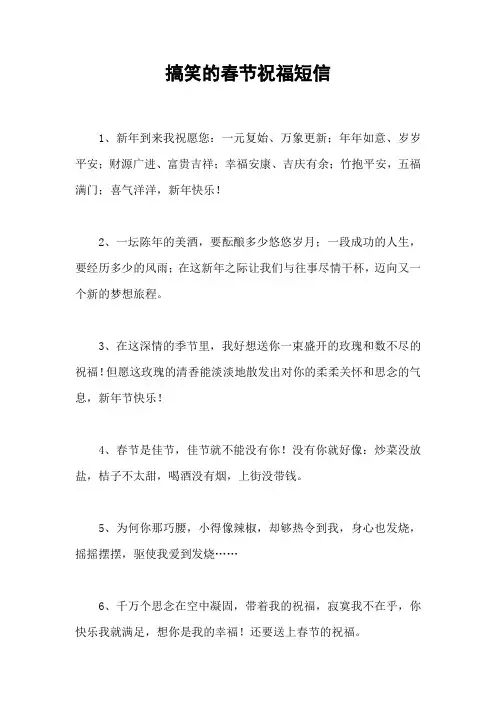 搞笑的春节祝福短信

1、新年到来我祝愿您：一元复始、万象更新；年年如意、岁岁平安；财源广进、富贵吉祥；幸福安康、吉庆有余；竹抱平安，五福满门；喜气洋洋，新年快乐！

2、一坛陈年的美酒，要酝酿多少悠悠岁月；一段成功的人生，要经历多少的风雨；在这新年之际让我们与往事尽情干杯，迈向又一个新的梦想旅程。

3、在这深情的季节里，我好想送你一束盛开的玫瑰和数不尽的祝福！但愿这玫瑰的清香能淡淡地散发出对你的柔柔关怀和思念的气息，新年节快乐！

4、春节是佳节，佳节就不能没有你！没有你就好像：炒菜没放盐，桔子不太甜，喝酒没有烟，上街没带钱。

5、为何你那巧腰，小得像辣椒，却够热令到我，身心也发烧，摇摇摆摆，驱使我爱到发烧……

6、千万个思念在空中凝固，带着我的祝福，寂寞我不在乎，你快乐我就满足，想你是我的幸福！还要送上春节的祝福。